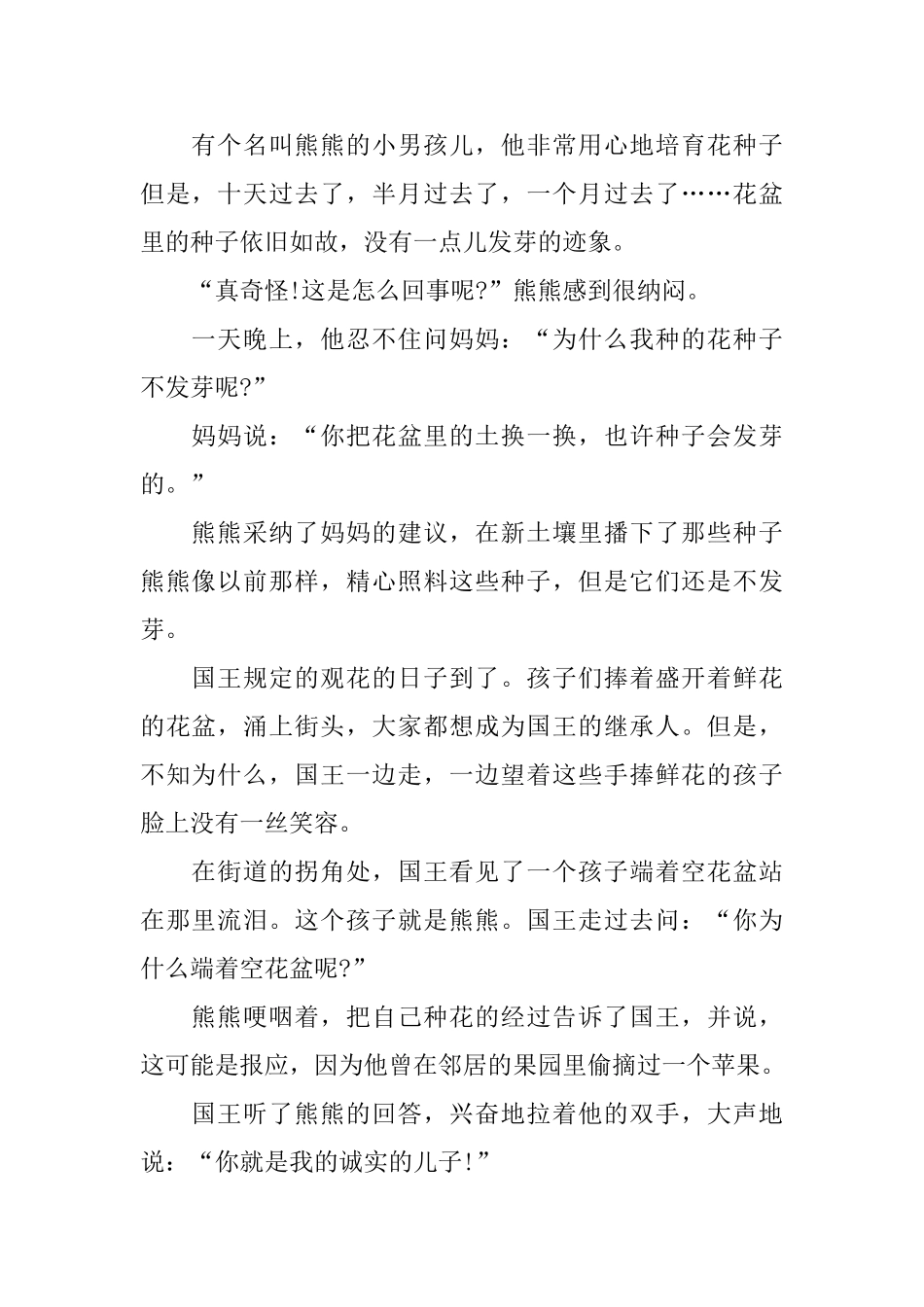 有个名叫熊熊的小男孩儿，他非常用心地培育花种子但是，十天过去了，半月过去了，一个月过去了……花盆里的种子依旧如故，没有一点儿发芽的迹象。

“真奇怪!这是怎么回事呢?”熊熊感到很纳闷。

一天晚上，他忍不住问妈妈：“为什么我种的花种子不发芽呢?”

妈妈说：“你把花盆里的土换一换，也许种子会发芽的。”

熊熊采纳了妈妈的建议，在新土壤里播下了那些种子熊熊像以前那样，精心照料这些种子，但是它们还是不发芽。

国王规定的观花的日子到了。孩子们捧着盛开着鲜花的花盆，涌上街头，大家都想成为国王的继承人。但是，不知为什么，国王一边走，一边望着这些手捧鲜花的孩子脸上没有一丝笑容。

在街道的拐角处，国王看见了一个孩子端着空花盆站在那里流泪。这个孩子就是熊熊。国王走过去问：“你为什么端着空花盆呢?”

熊熊哽咽着，把自己种花的经过告诉了国王，并说，这可能是报应，因为他曾在邻居的果园里偷摘过一个苹果。

国王听了熊熊的回答，兴奋地拉着他的双手，大声地说：“你就是我的诚实的儿子!”